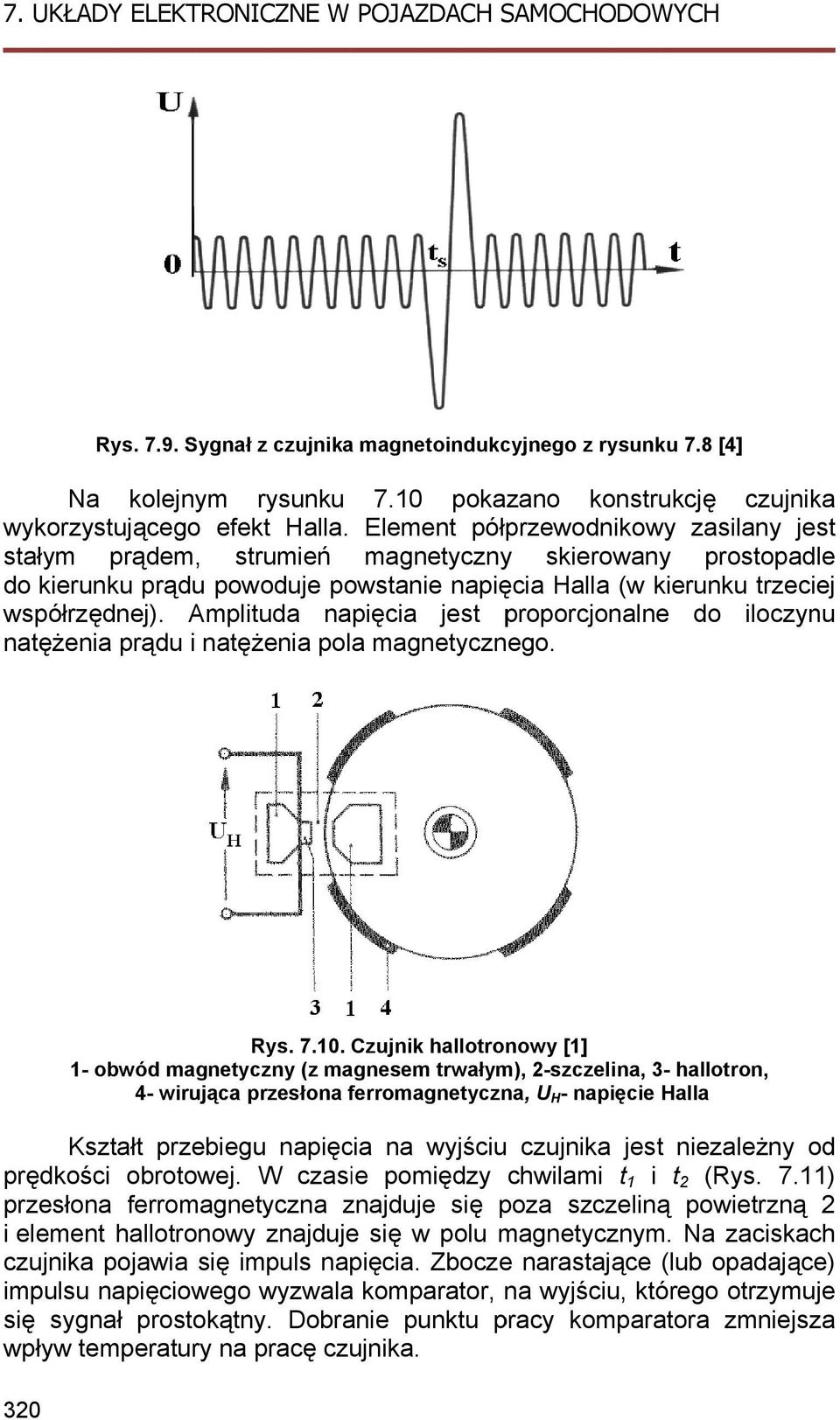 7. UKŁADY ELEKTRONICZNE W POJAZDACH SAMOCHODOWYCH

U

0

$t_s$

t

Rys. 7.9. Sygnał z czujnika magnetoindukcyjnego z rysunku 7.8 [4]

Na kolejnym rysunku 7.10 pokazano konstrukcję czujnika wykorzystującego efekt Halla. Element półprzewodnikowy zasilany jest stałym prądem, strumień magnetyczny skierowany prostopadle do kierunku prądu powoduje powstanie napięcia Halla (w kierunku trzeciej współrzędnej). Amplituda napięcia jest proporcjonalne do iloczynu natężenia prądu i natężenia pola magnetycznego.

1 2

$U_H$

3 1 4

Rys. 7.10. Czujnik hallotronowy [1]
1- obwód magnetyczny (z magnesem trwałym), 2-szczelina, 3- hallotron, 4- wirująca przesłona ferromagnetyczna, $U_H$- napięcie Halla

Kształt przebiegu napięcia na wyjściu czujnika jest niezależny od prędkości obrotowej. W czasie pomiędzy chwilami $t_1$ i $t_2$ (Rys. 7.11) przesłona ferromagnetyczna znajduje się poza szczeliną powietrzną 2 i element hallotronowy znajduje się w polu magnetycznym. Na zaciskach czujnika pojawia się impuls napięcia. Zbocze narastające (lub opadające) impulsu napięciowego wyzwala komparator, na wyjściu, którego otrzymuje się sygnał prostokątny. Dobranie punktu pracy komparatora zmniejsza wpływ temperatury na pracę czujnika.

320